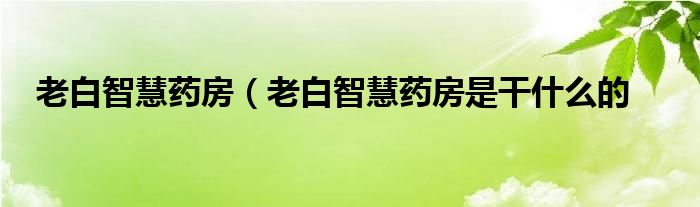 老白智慧药房（老白智慧药房是干什么的